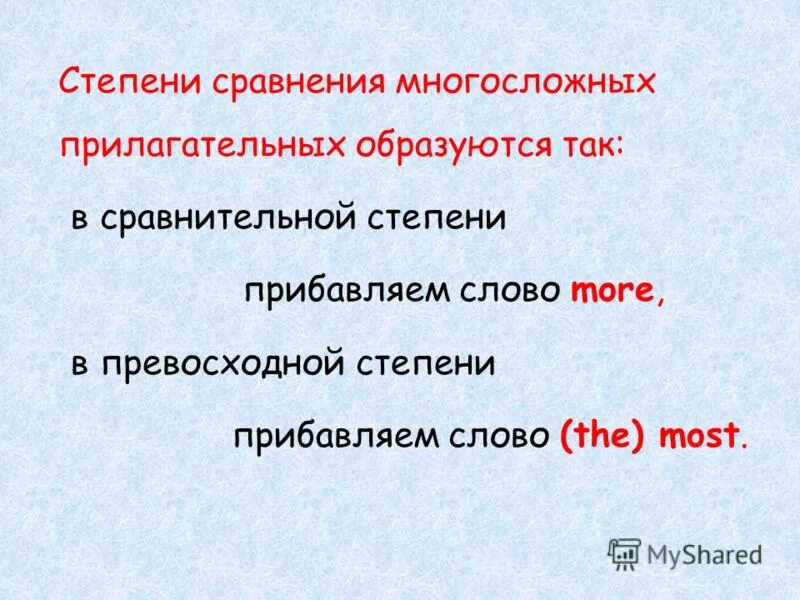 Степени сравнения многосложных прилагательных образуются так:

в сравнительной степени

прибавляем слово more,

в превосходной степени

прибавляем слово (the) most.

MyShared